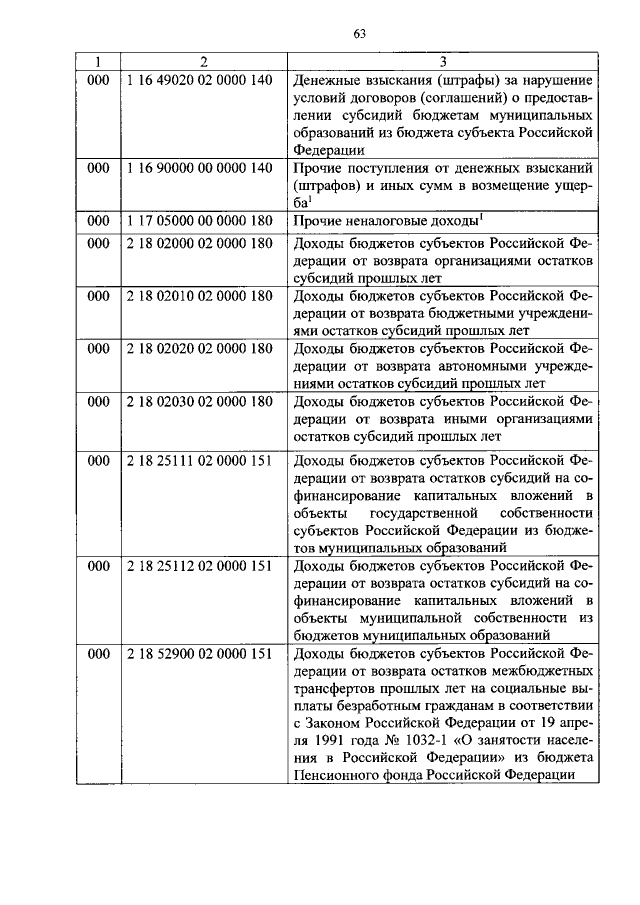 63

| 1 | 2 | 3 |
|---|---|---|
| 000 | 1 16 49020 02 0000 140 | Денежные взыскания (штрафы) за нарушение условий договоров (соглашений) о предоставлении субсидий бюджетам муниципальных образований из бюджета субъекта Российской Федерации |
| 000 | 1 16 90000 00 0000 140 | Прочие поступления от денежных взысканий (штрафов) и иных сумм в возмещение ущерба$^{1}$ |
| 000 | 1 17 05000 00 0000 180 | Прочие неналоговые доходы$^{1}$ |
| 000 | 2 18 02000 02 0000 180 | Доходы бюджетов субъектов Российской Федерации от возврата организациями остатков субсидий прошлых лет |
| 000 | 2 18 02010 02 0000 180 | Доходы бюджетов субъектов Российской Федерации от возврата бюджетными учреждениями остатков субсидий прошлых лет |
| 000 | 2 18 02020 02 0000 180 | Доходы бюджетов субъектов Российской Федерации от возврата автономными учреждениями остатков субсидий прошлых лет |
| 000 | 2 18 02030 02 0000 180 | Доходы бюджетов субъектов Российской Федерации от возврата иными организациями остатков субсидий прошлых лет |
| 000 | 2 18 25111 02 0000 151 | Доходы бюджетов субъектов Российской Федерации от возврата остатков субсидий на софинансирование капитальных вложений в объекты государственной собственности субъектов Российской Федерации из бюджетов муниципальных образований |
| 000 | 2 18 25112 02 0000 151 | Доходы бюджетов субъектов Российской Федерации от возврата остатков субсидий на софинансирование капитальных вложений в объекты муниципальной собственности из бюджетов муниципальных образований |
| 000 | 2 18 52900 02 0000 151 | Доходы бюджетов субъектов Российской Федерации от возврата остатков межбюджетных трансфертов прошлых лет на социальные выплаты безработным гражданам в соответствии с Законом Российской Федерации от 19 апреля 1991 года № 1032-1 «О занятости населения в Российской Федерации» из бюджета Пенсионного фонда Российской Федерации |